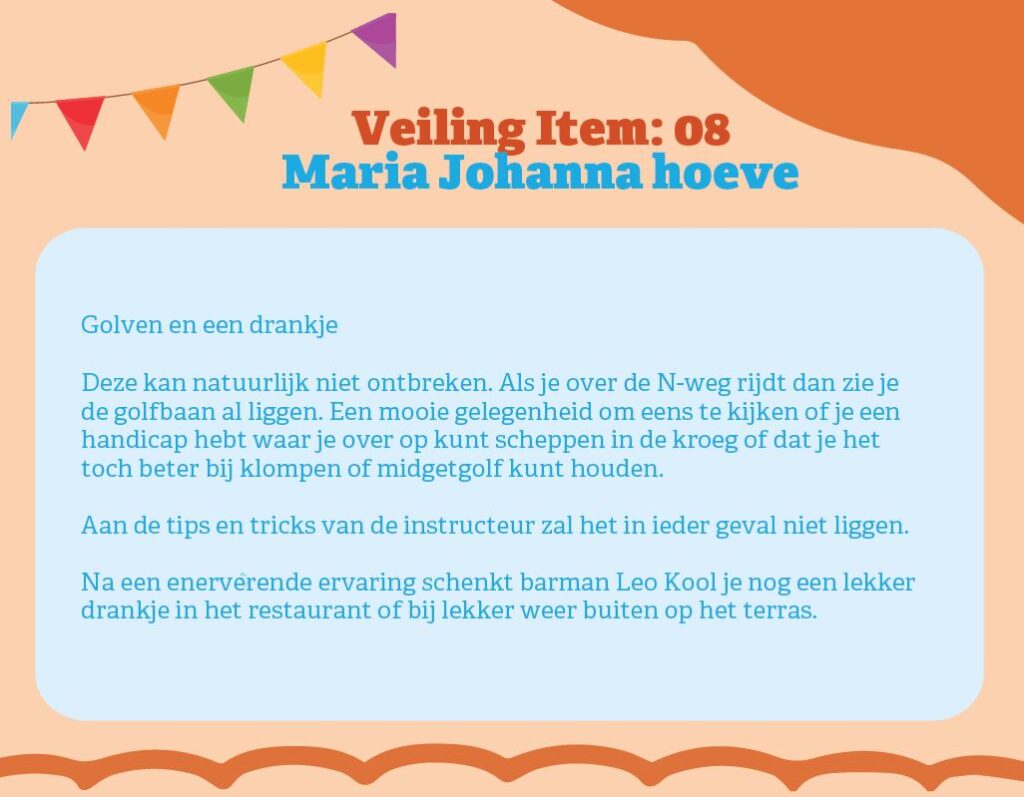 Veiling Item: 08
Maria Johanna hoeve

Golven en een drankje

Deze kan natuurlijk niet ontbreken. Als je over de N-weg rijdt dan zie je de golfbaan al liggen. Een mooie gelegenheid om eens te kijken of je een handicap hebt waar je over op kunt scheppen in de kroeg of dat je het toch beter bij klompen of midgetgolf kunt houden.

Aan de tips en tricks van de instructeur zal het in ieder geval niet liggen.

Na een enerverende ervaring schenkt barman Leo Kool je nog een lekker drankje in het restaurant of bij lekker weer buiten op het terras.